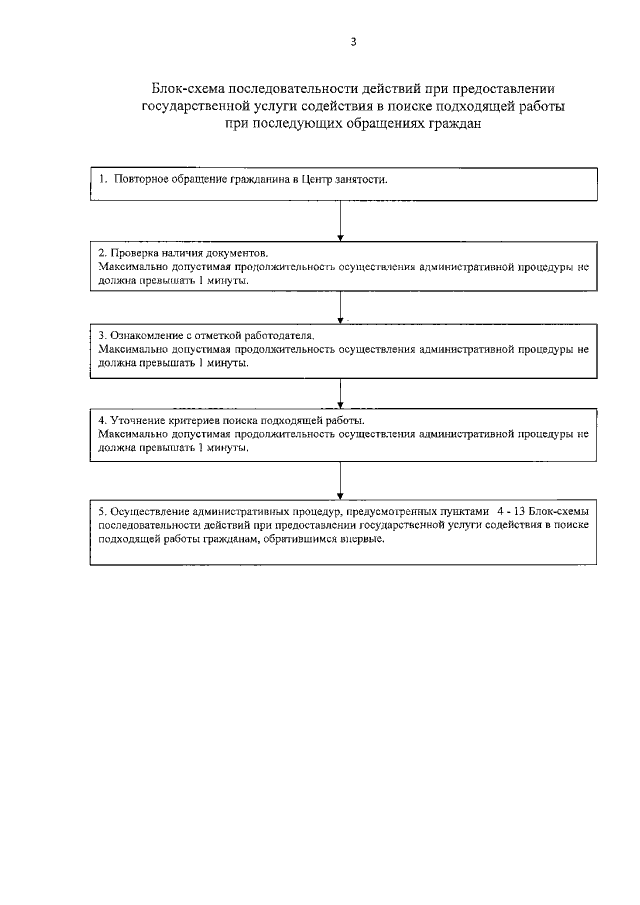 3

Блок-схема последовательности действий при предоставлении государственной услуги содействия в поиске подходящей работы при последующих обращениях граждан

1. Повторное обращение гражданина в Центр занятости.

2. Проверка наличия документов.
Максимально допустимая продолжительность осуществления административной процедуры не должна превышать 1 минуты.

3. Ознакомление с отметкой работодателя.
Максимально допустимая продолжительность осуществления административной процедуры не должна превышать 1 минуты.

4. Уточнение критериев поиска подходящей работы.
Максимально допустимая продолжительность осуществления административной процедуры не должна превышать 1 минуты.

5. Осуществление административных процедур, предусмотренных пунктами 4 - 13 Блок-схемы последовательности действий при предоставлении государственной услуги содействия в поиске подходящей работы гражданам, обратившимся впервые.